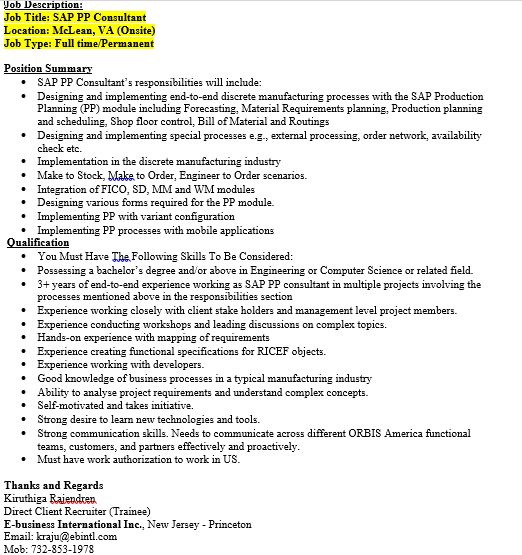 Job Description:
Job Title: SAP PP Consultant
Location: McLean, VA (Onsite)
Job Type: Full time/Permanent

Position Summary
- SAP PP Consultant's responsibilities will include:
- Designing and implementing end-to-end discrete manufacturing processes with the SAP Production Planning (PP) module including Forecasting, Material Requirements planning, Production planning and scheduling, Shop floor control, Bill of Material and Routings
- Designing and implementing special processes e.g., external processing, order network, availability check etc.
- Implementation in the discrete manufacturing industry
- Make to Stock, Make to Order, Engineer to Order scenarios.
- Integration of FICO, SD, MM and WM modules
- Designing various forms required for the PP module.
- Implementing PP with variant configuration
- Implementing PP processes with mobile applications

Qualification
- You Must Have The Following Skills To Be Considered:
- Possessing a bachelor's degree and/or above in Engineering or Computer Science or related field.
- 3+ years of end-to-end experience working as SAP PP consultant in multiple projects involving the processes mentioned above in the responsibilities section
- Experience working closely with client stake holders and management level project members.
- Experience conducting workshops and leading discussions on complex topics.
- Hands-on experience with mapping of requirements
- Experience creating functional specifications for RICEF objects.
- Experience working with developers.
- Good knowledge of business processes in a typical manufacturing industry
- Ability to analyse project requirements and understand complex concepts.
- Self-motivated and takes initiative.
- Strong desire to learn new technologies and tools.
- Strong communication skills. Needs to communicate across different ORBIS America functional teams, customers, and partners effectively and proactively.
- Must have work authorization to work in US.

Thanks and Regards
Kiruthiga Rajendren
Direct Client Recruiter (Trainee)
E-business International Inc., New Jersey - Princeton
Email: kraju@ebintl.com
Mob: 732-853-1978